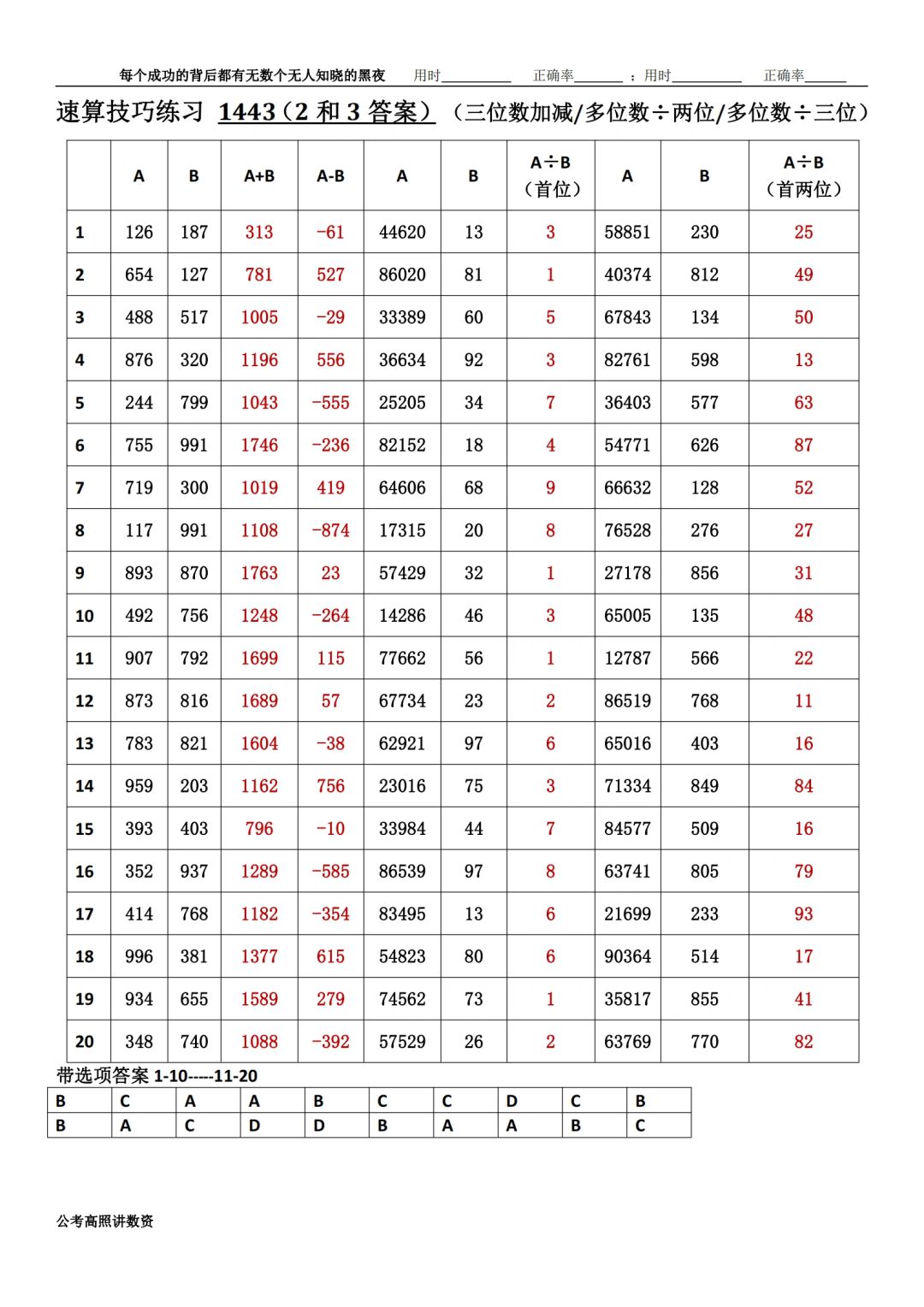 每个成功的背后都有无数个无人知晓的黑夜　用时__________　正确率_______　；用时__________　正确率______

速算技巧练习 1443（2 和 3 答案）（三位数加减/多位数÷两位/多位数÷三位）

| | A | B | A+B | A-B | A | B | A÷B（首位） | A | B | A÷B（首两位） |
|---|---|---|---|---|---|---|---|---|---|---|
| 1 | 126 | 187 | 313 | -61 | 44620 | 13 | 3 | 58851 | 230 | 25 |
| 2 | 654 | 127 | 781 | 527 | 86020 | 81 | 1 | 40374 | 812 | 49 |
| 3 | 488 | 517 | 1005 | -29 | 33389 | 60 | 5 | 67843 | 134 | 50 |
| 4 | 876 | 320 | 1196 | 556 | 36634 | 92 | 3 | 82761 | 598 | 13 |
| 5 | 244 | 799 | 1043 | -555 | 25205 | 34 | 7 | 36403 | 577 | 63 |
| 6 | 755 | 991 | 1746 | -236 | 82152 | 18 | 4 | 54771 | 626 | 87 |
| 7 | 719 | 300 | 1019 | 419 | 64606 | 68 | 9 | 66632 | 128 | 52 |
| 8 | 117 | 991 | 1108 | -874 | 17315 | 20 | 8 | 76528 | 276 | 27 |
| 9 | 893 | 870 | 1763 | 23 | 57429 | 32 | 1 | 27178 | 856 | 31 |
| 10 | 492 | 756 | 1248 | -264 | 14286 | 46 | 3 | 65005 | 135 | 48 |
| 11 | 907 | 792 | 1699 | 115 | 77662 | 56 | 1 | 12787 | 566 | 22 |
| 12 | 873 | 816 | 1689 | 57 | 67734 | 23 | 2 | 86519 | 768 | 11 |
| 13 | 783 | 821 | 1604 | -38 | 62921 | 97 | 6 | 65016 | 403 | 16 |
| 14 | 959 | 203 | 1162 | 756 | 23016 | 75 | 3 | 71334 | 849 | 84 |
| 15 | 393 | 403 | 796 | -10 | 33984 | 44 | 7 | 84577 | 509 | 16 |
| 16 | 352 | 937 | 1289 | -585 | 86539 | 97 | 8 | 63741 | 805 | 79 |
| 17 | 414 | 768 | 1182 | -354 | 83495 | 13 | 6 | 21699 | 233 | 93 |
| 18 | 996 | 381 | 1377 | 615 | 54823 | 80 | 6 | 90364 | 514 | 17 |
| 19 | 934 | 655 | 1589 | 279 | 74562 | 73 | 1 | 35817 | 855 | 41 |
| 20 | 348 | 740 | 1088 | -392 | 57529 | 26 | 2 | 63769 | 770 | 82 |

带选项答案 1-10-----11-20

| B | C | A | A | B | C | C | D | C | B |
|---|---|---|---|---|---|---|---|---|---|
| B | A | C | D | D | B | A | A | B | C |

公考高照讲数资